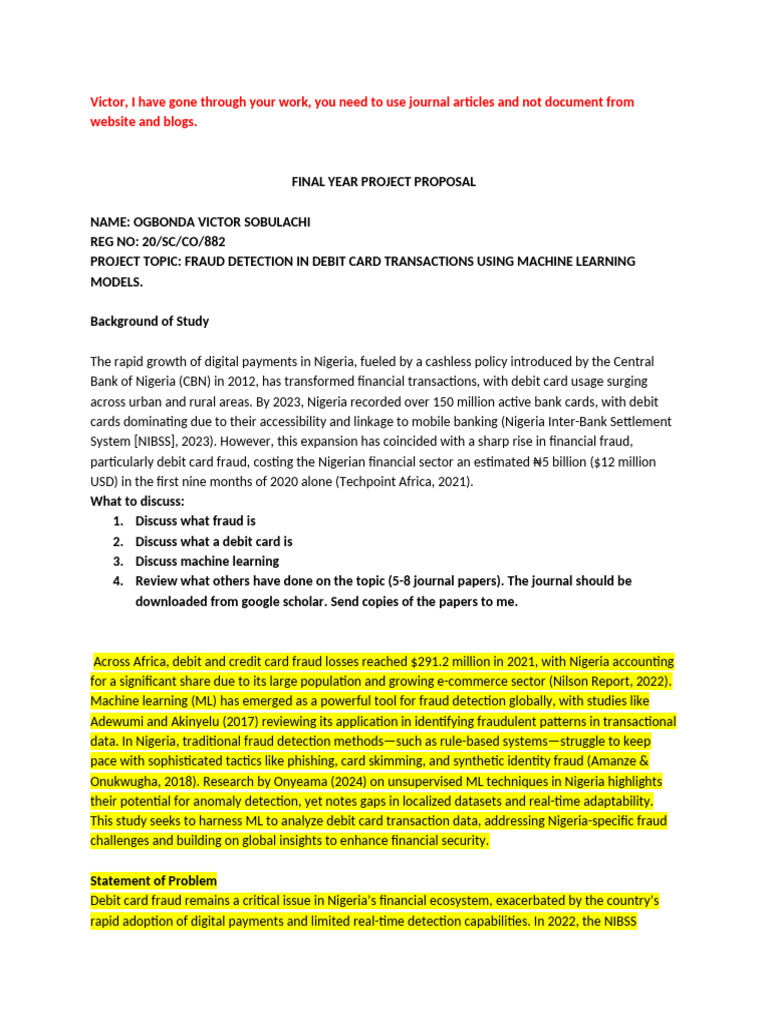 Victor, I have gone through your work, you need to use journal articles and not document from website and blogs.

FINAL YEAR PROJECT PROPOSAL

NAME: OGBONDA VICTOR SOBULACHI
REG NO: 20/SC/CO/882
PROJECT TOPIC: FRAUD DETECTION IN DEBIT CARD TRANSACTIONS USING MACHINE LEARNING MODELS.

Background of Study

The rapid growth of digital payments in Nigeria, fueled by a cashless policy introduced by the Central Bank of Nigeria (CBN) in 2012, has transformed financial transactions, with debit card usage surging across urban and rural areas. By 2023, Nigeria recorded over 150 million active bank cards, with debit cards dominating due to their accessibility and linkage to mobile banking (Nigeria Inter-Bank Settlement System [NIBSS], 2023). However, this expansion has coincided with a sharp rise in financial fraud, particularly debit card fraud, costing the Nigerian financial sector an estimated ₦5 billion ($12 million USD) in the first nine months of 2020 alone (Techpoint Africa, 2021).
What to discuss:
1. Discuss what fraud is
2. Discuss what a debit card is
3. Discuss machine learning
4. Review what others have done on the topic (5-8 journal papers). The journal should be downloaded from google scholar. Send copies of the papers to me.

Across Africa, debit and credit card fraud losses reached $291.2 million in 2021, with Nigeria accounting for a significant share due to its large population and growing e-commerce sector (Nilson Report, 2022). Machine learning (ML) has emerged as a powerful tool for fraud detection globally, with studies like Adewumi and Akinyelu (2017) reviewing its application in identifying fraudulent patterns in transactional data. In Nigeria, traditional fraud detection methods—such as rule-based systems—struggle to keep pace with sophisticated tactics like phishing, card skimming, and synthetic identity fraud (Amanze & Onukwugha, 2018). Research by Onyeama (2024) on unsupervised ML techniques in Nigeria highlights their potential for anomaly detection, yet notes gaps in localized datasets and real-time adaptability. This study seeks to harness ML to analyze debit card transaction data, addressing Nigeria-specific fraud challenges and building on global insights to enhance financial security.

Statement of Problem
Debit card fraud remains a critical issue in Nigeria's financial ecosystem, exacerbated by the country's rapid adoption of digital payments and limited real-time detection capabilities. In 2022, the NIBSS